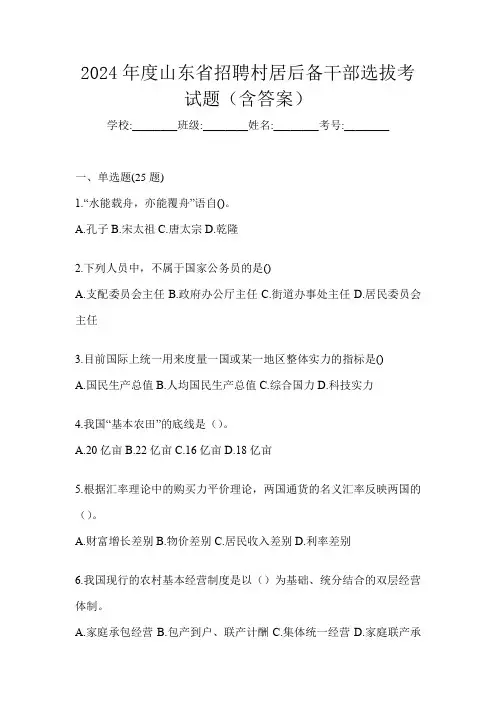 2024 年度山东省招聘村居后备干部选拔考试题（含答案）

学校:________班级:________姓名:________考号:________

一、单选题(25 题)

1.“水能载舟，亦能覆舟”语自()。

A.孔子 B.宋太祖 C.唐太宗 D.乾隆

2.下列人员中，不属于国家公务员的是()

A.支配委员会主任 B.政府办公厅主任 C.街道办事处主任 D.居民委员会主任

3.目前国际上统一用来度量一国或某一地区整体实力的指标是()

A.国民生产总值 B.人均国民生产总值 C.综合国力 D.科技实力

4.我国“基本农田”的底线是（）。

A.20 亿亩 B.22 亿亩 C.16 亿亩 D.18 亿亩

5.根据汇率理论中的购买力平价理论，两国通货的名义汇率反映两国的（）。

A.财富增长差别 B.物价差别 C.居民收入差别 D.利率差别

6.我国现行的农村基本经营制度是以（）为基础、统分结合的双层经营体制。

A.家庭承包经营 B.包产到户、联产计酬 C.集体统一经营 D.家庭联产承